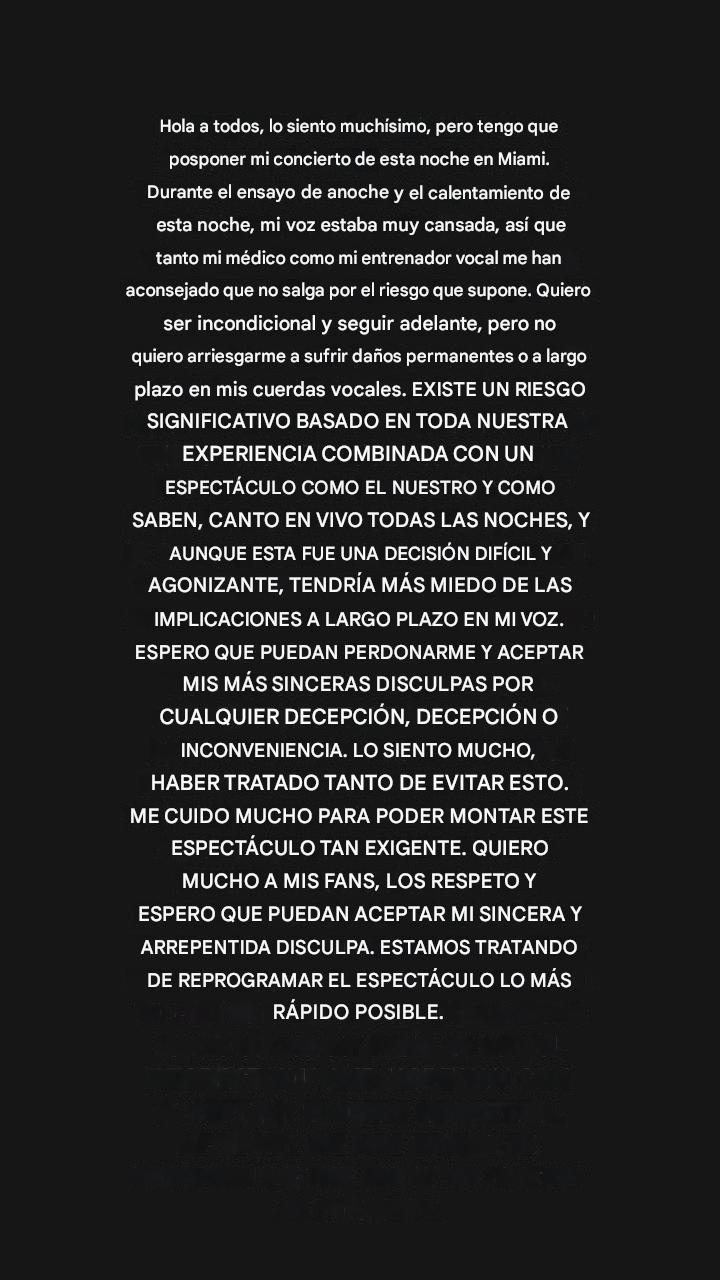 Hola a todos, lo siento muchísimo, pero tengo que posponer mi concierto de esta noche en Miami. Durante el ensayo de anoche y el calentamiento de esta noche, mi voz estaba muy cansada, así que tanto mi médico como mi entrenador vocal me han aconsejado que no salga por el riesgo que supone. Quiero ser incondicional y seguir adelante, pero no quiero arriesgarme a sufrir daños permanentes o a largo plazo en mis cuerdas vocales. EXISTE UN RIESGO SIGNIFICATIVO BASADO EN TODA NUESTRA EXPERIENCIA COMBINADA CON UN ESPECTÁCULO COMO EL NUESTRO Y COMO SABEN, CANTO EN VIVO TODAS LAS NOCHES, Y AUNQUE ESTA FUE UNA DECISIÓN DIFÍCIL Y AGONIZANTE, TENDRÍA MÁS MIEDO DE LAS IMPLICACIONES A LARGO PLAZO EN MI VOZ. ESPERO QUE PUEDAN PERDONARME Y ACEPTAR MIS MÁS SINCERAS DISCULPAS POR CUALQUIER DECEPCIÓN, DECEPCIÓN O INCONVENIENCIA. LO SIENTO MUCHO, HABER TRATADO TANTO DE EVITAR ESTO. ME CUIDO MUCHO PARA PODER MONTAR ESTE ESPECTÁCULO TAN EXIGENTE. QUIERO MUCHO A MIS FANS, LOS RESPETO Y ESPERO QUE PUEDAN ACEPTAR MI SINCERA Y ARREPENTIDA DISCULPA. ESTAMOS TRATANDO DE REPROGRAMAR EL ESPECTÁCULO LO MÁS RÁPIDO POSIBLE.